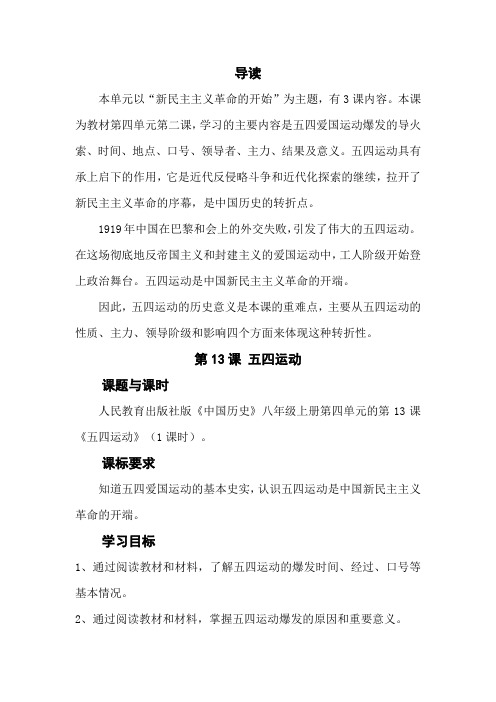 导读

本单元以“新民主主义革命的开始”为主题，有3课内容。本课为教材第四单元第二课，学习的主要内容是五四爱国运动爆发的导火索、时间、地点、口号、领导者、主力、结果及意义。五四运动具有承上启下的作用，它是近代反侵略斗争和近代化探索的继续，拉开了新民主主义革命的序幕，是中国历史的转折点。

1919年中国在巴黎和会上的外交失败，引发了伟大的五四运动。在这场彻底地反帝国主义和封建主义的爱国运动中，工人阶级开始登上政治舞台。五四运动是中国新民主主义革命的开端。

因此，五四运动的历史意义是本课的重难点，主要从五四运动的性质、主力、领导阶级和影响四个方面来体现这种转折性。

第13课 五四运动

课题与课时

人民教育出版社版《中国历史》八年级上册第四单元的第13课《五四运动》（1课时）。

课标要求

知道五四爱国运动的基本史实，认识五四运动是中国新民主主义革命的开端。

学习目标

1、通过阅读教材和材料，了解五四运动的爆发时间、经过、口号等基本情况。

2、通过阅读教材和材料，掌握五四运动爆发的原因和重要意义。